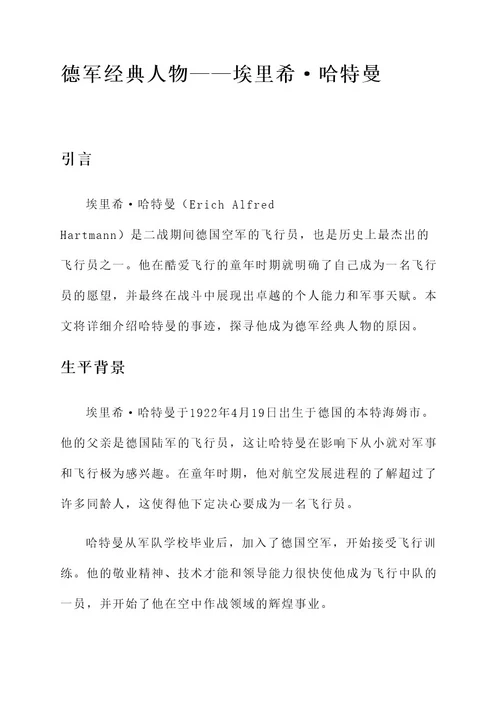 德军经典人物——埃里希·哈特曼

引言

埃里希·哈特曼（Erich Alfred Hartmann）是二战期间德国空军的飞行员，也是历史上最杰出的飞行员之一。他在酷爱飞行的童年时期就明确了自己成为一名飞行员的愿望，并最终在战斗中展现出卓越的个人能力和军事天赋。本文将详细介绍哈特曼的事迹，探寻他成为德军经典人物的原因。

生平背景

埃里希·哈特曼于1922年4月19日出生于德国的本特海姆市。他的父亲是德国陆军的飞行员，这让哈特曼在影响下从小就对军事和飞行极为感兴趣。在童年时期，他对航空发展进程的了解超过了许多同龄人，这使得他下定决心要成为一名飞行员。

哈特曼从军队学校毕业后，加入了德国空军，开始接受飞行训练。他的敬业精神、技术才能和领导能力很快使他成为飞行中队的一员，并开始了他在空中作战领域的辉煌事业。